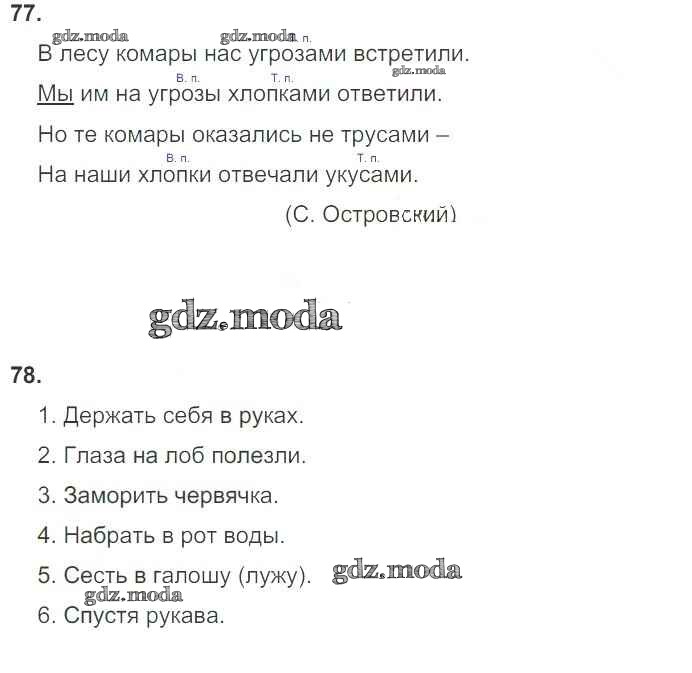 77.

gdz.moda gdz.moda Т. п.
В лесу комары нас угрозами встретили.
В. п. Т. п. gdz.moda
Мы им на угрозы хлопками ответили.

Но те комары оказались не трусами –
В. п. Т. п.
На наши хлопки отвечали укусами.

(С. Островский)

gdz.moda

78.

1. Держать себя в руках.

2. Глаза на лоб полезли.

3. Заморить червячка.

4. Набрать в рот воды.

5. Сесть в галошу (лужу). gdz.moda

gdz.moda
6. Спустя рукава.